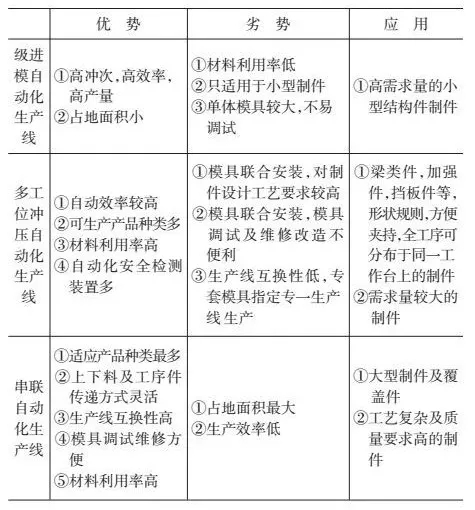 | | 优　势 | 劣　势 | 应　用 |
|---|---|---|---|
| 级进模自动化生产线 | ①高冲次,高效率,高产量 ②占地面积小 | ①材料利用率低 ②只适用于小型制件 ③单体模具较大,不易调试 | ①高需求量的小型结构件制件 |
| 多工位冲压自动化生产线 | ①自动效率较高 ②可生产产品种类多 ③材料利用率高 ④自动化安全检测装置多 | ①模具联合安装,对制件设计工艺要求较高 ②模具联合安装,模具调试及维修改造不便利 ③生产线互换性低,专套模具指定专一生产线生产 | ①梁类件,加强件,挡板件等,形状规则,方便夹持,全工序可分布于同一工作台上的制件 ②需求量较大的制件 |
| 串联自动化生产线 | ①适应产品种类最多 ②上下料及工序件传递方式灵活 ③生产线互换性高 ④模具调试维修方便 ⑤材料利用率高 | ①占地面积最大 ②生产效率低 | ①大型制件及覆盖件 ②工艺复杂及质量要求高的制件 |